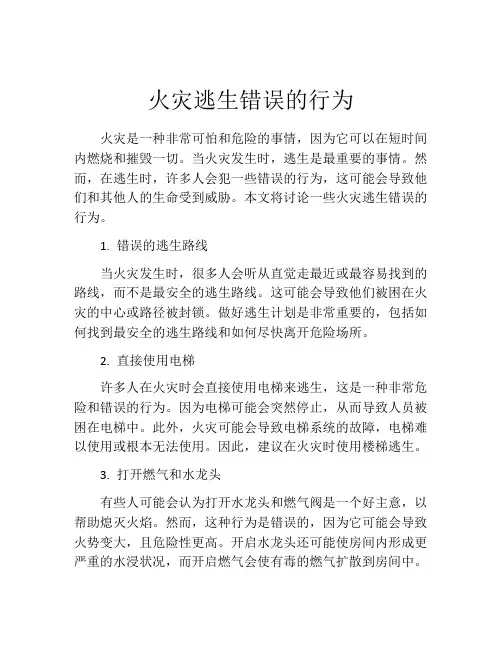 火灾逃生错误的行为

火灾是一种非常可怕和危险的事情，因为它可以在短时间内燃烧和摧毁一切。当火灾发生时，逃生是最重要的事情。然而，在逃生时，许多人会犯一些错误的行为，这可能会导致他们和其他人的生命受到威胁。本文将讨论一些火灾逃生错误的行为。

1. 错误的逃生路线

当火灾发生时，很多人会听从直觉走最近或最容易找到的路线，而不是最安全的逃生路线。这可能会导致他们被困在火灾的中心或路径被封锁。做好逃生计划是非常重要的，包括如何找到最安全的逃生路线和如何尽快离开危险场所。

2. 直接使用电梯

许多人在火灾时会直接使用电梯来逃生，这是一种非常危险和错误的行为。因为电梯可能会突然停止，从而导致人员被困在电梯中。此外，火灾可能会导致电梯系统的故障，电梯难以使用或根本无法使用。因此，建议在火灾时使用楼梯逃生。

3. 打开燃气和水龙头

有些人可能会认为打开水龙头和燃气阀是一个好主意，以帮助熄灭火焰。然而，这种行为是错误的，因为它可能会导致火势变大，且危险性更高。开启水龙头还可能使房间内形成更严重的水浸状况，而开启燃气会使有毒的燃气扩散到房间中。